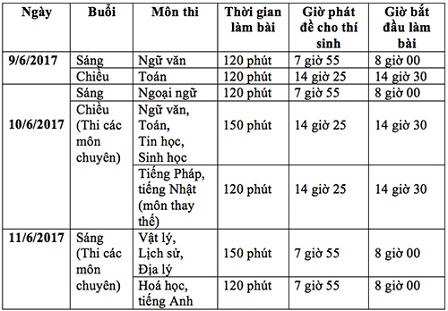 | Ngày | Buổi | Môn thi | Thời gian làm bài | Giờ phát đề cho thí sinh | Giờ bắt đầu làm bài |
|---|---|---|---|---|---|
| 9/6/2017 | Sáng | Ngữ văn | 120 phút | 7 giờ 55 | 8 giờ 00 |
| | Chiều | Toán | 120 phút | 14 giờ 25 | 14 giờ 30 |
| 10/6/2017 | Sáng | Ngoại ngữ | 120 phút | 7 giờ 55 | 8 giờ 00 |
| | Chiều (Thi các môn chuyên) | Ngữ văn, Toán, Tin học, Sinh học | 150 phút | 14 giờ 25 | 14 giờ 30 |
| | | Tiếng Pháp, tiếng Nhật (môn thay thế) | 120 phút | 14 giờ 25 | 14 giờ 30 |
| 11/6/2017 | Sáng (Thi các môn chuyên) | Vật lý, Lịch sử, Địa lý | 150 phút | 7 giờ 55 | 8 giờ 00 |
| | | Hoá học, tiếng Anh | 120 phút | 7 giờ 55 | 8 giờ 00 |